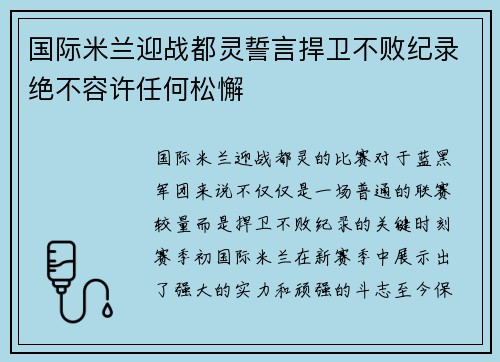 国际米兰迎战都灵誓言捍卫不败纪录绝不容许任何松懈

国际米兰迎战都灵的比赛对于蓝黑军团来说不仅仅是一场普通的联赛较量而是捍卫不败纪录的关键时刻赛季初国际米兰在新赛季中展示出了强大的实力和顽强的斗志至今保